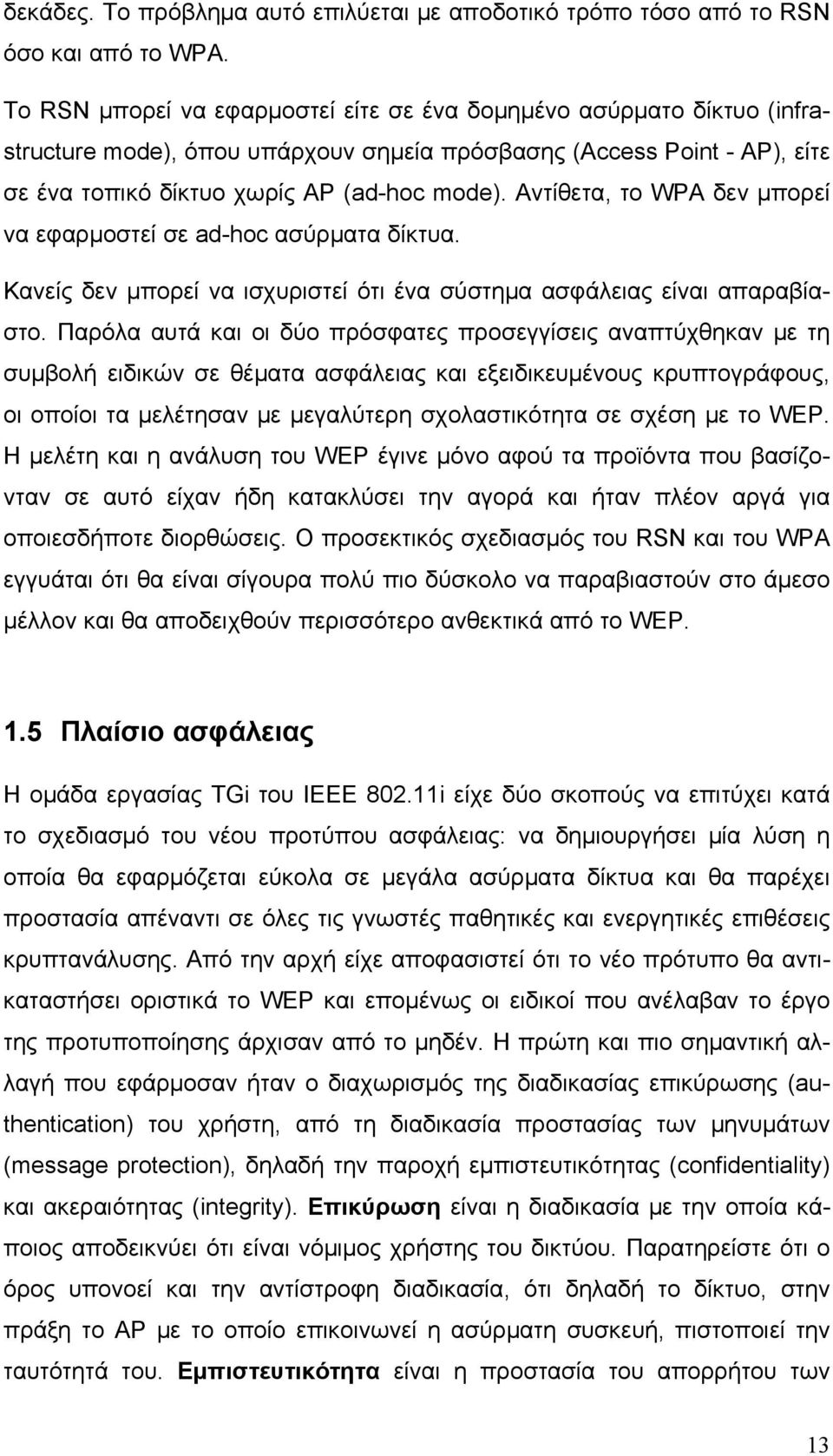 δεκάδες. Το πρόβλημα αυτό επιλύεται με αποδοτικό τρόπο τόσο από το RSN όσο και από το WPA.

Το RSN μπορεί να εφαρμοστεί είτε σε ένα δομημένο ασύρματο δίκτυο (infrastructure mode), όπου υπάρχουν σημεία πρόσβασης (Access Point - AP), είτε σε ένα τοπικό δίκτυο χωρίς AP (ad-hoc mode). Αντίθετα, το WPA δεν μπορεί να εφαρμοστεί σε ad-hoc ασύρματα δίκτυα.

Κανείς δεν μπορεί να ισχυριστεί ότι ένα σύστημα ασφάλειας είναι απαραβίαστο. Παρόλα αυτά και οι δύο πρόσφατες προσεγγίσεις αναπτύχθηκαν με τη συμβολή ειδικών σε θέματα ασφάλειας και εξειδικευμένους κρυπτογράφους, οι οποίοι τα μελέτησαν με μεγαλύτερη σχολαστικότητα σε σχέση με το WEP. Η μελέτη και η ανάλυση του WEP έγινε μόνο αφού τα προϊόντα που βασίζονταν σε αυτό είχαν ήδη κατακλύσει την αγορά και ήταν πλέον αργά για οποιεσδήποτε διορθώσεις. Ο προσεκτικός σχεδιασμός του RSN και του WPA εγγυάται ότι θα είναι σίγουρα πολύ πιο δύσκολο να παραβιαστούν στο άμεσο μέλλον και θα αποδειχθούν περισσότερο ανθεκτικά από το WEP.

1.5 Πλαίσιο ασφάλειας

Η ομάδα εργασίας TGi του IEEE 802.11i είχε δύο σκοπούς να επιτύχει κατά το σχεδιασμό του νέου προτύπου ασφάλειας: να δημιουργήσει μία λύση η οποία θα εφαρμόζεται εύκολα σε μεγάλα ασύρματα δίκτυα και θα παρέχει προστασία απέναντι σε όλες τις γνωστές παθητικές και ενεργητικές επιθέσεις κρυπτανάλυσης. Από την αρχή είχε αποφασιστεί ότι το νέο πρότυπο θα αντικαταστήσει οριστικά το WEP και επομένως οι ειδικοί που ανέλαβαν το έργο της προτυποποίησης άρχισαν από το μηδέν. Η πρώτη και πιο σημαντική αλλαγή που εφάρμοσαν ήταν ο διαχωρισμός της διαδικασίας επικύρωσης (authentication) του χρήστη, από τη διαδικασία προστασίας των μηνυμάτων (message protection), δηλαδή την παροχή εμπιστευτικότητας (confidentiality) και ακεραιότητας (integrity). Επικύρωση είναι η διαδικασία με την οποία κάποιος αποδεικνύει ότι είναι νόμιμος χρήστης του δικτύου. Παρατηρείστε ότι ο όρος υπονοεί και την αντίστροφη διαδικασία, ότι δηλαδή το δίκτυο, στην πράξη το AP με το οποίο επικοινωνεί η ασύρματη συσκευή, πιστοποιεί την ταυτότητά του. Εμπιστευτικότητα είναι η προστασία του απορρήτου των

13